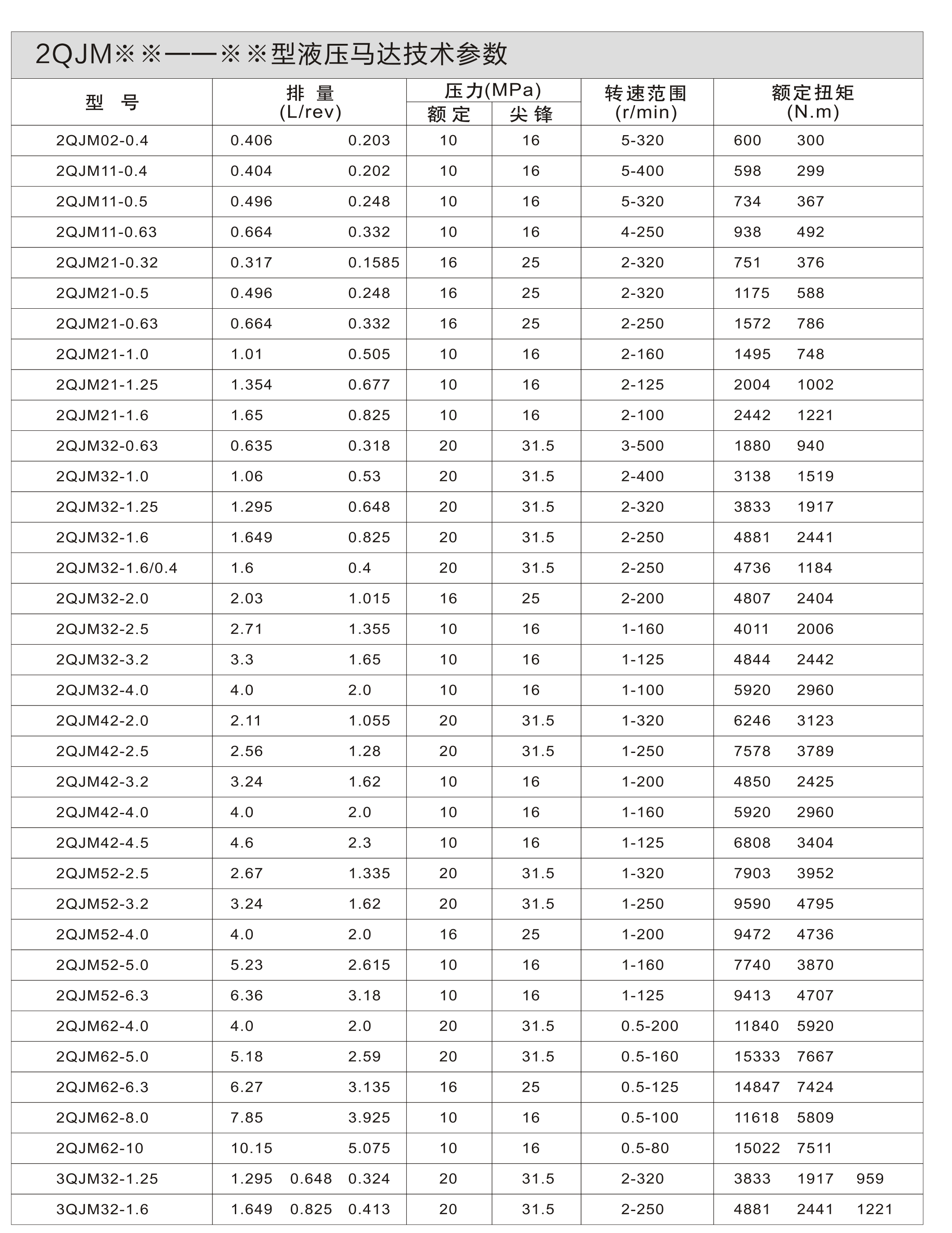 2QJM※※——※※型液压马达技术参数

| 型 号 | 排 量 (L/rev) | 压力(MPa) 额定 | 压力(MPa) 尖锋 | 转速范围 (r/min) | 额定扭矩 (N.m) |
|---|---|---|---|---|---|
| 2QJM02-0.4 | 0.406 0.203 | 10 | 16 | 5-320 | 600 300 |
| 2QJM11-0.4 | 0.404 0.202 | 10 | 16 | 5-400 | 598 299 |
| 2QJM11-0.5 | 0.496 0.248 | 10 | 16 | 5-320 | 734 367 |
| 2QJM11-0.63 | 0.664 0.332 | 10 | 16 | 4-250 | 938 492 |
| 2QJM21-0.32 | 0.317 0.1585 | 16 | 25 | 2-320 | 751 376 |
| 2QJM21-0.5 | 0.496 0.248 | 16 | 25 | 2-320 | 1175 588 |
| 2QJM21-0.63 | 0.664 0.332 | 16 | 25 | 2-250 | 1572 786 |
| 2QJM21-1.0 | 1.01 0.505 | 10 | 16 | 2-160 | 1495 748 |
| 2QJM21-1.25 | 1.354 0.677 | 10 | 16 | 2-125 | 2004 1002 |
| 2QJM21-1.6 | 1.65 0.825 | 10 | 16 | 2-100 | 2442 1221 |
| 2QJM32-0.63 | 0.635 0.318 | 20 | 31.5 | 3-500 | 1880 940 |
| 2QJM32-1.0 | 1.06 0.53 | 20 | 31.5 | 2-400 | 3138 1519 |
| 2QJM32-1.25 | 1.295 0.648 | 20 | 31.5 | 2-320 | 3833 1917 |
| 2QJM32-1.6 | 1.649 0.825 | 20 | 31.5 | 2-250 | 4881 2441 |
| 2QJM32-1.6/0.4 | 1.6 0.4 | 20 | 31.5 | 2-250 | 4736 1184 |
| 2QJM32-2.0 | 2.03 1.015 | 16 | 25 | 2-200 | 4807 2404 |
| 2QJM32-2.5 | 2.71 1.355 | 10 | 16 | 1-160 | 4011 2006 |
| 2QJM32-3.2 | 3.3 1.65 | 10 | 16 | 1-125 | 4844 2442 |
| 2QJM32-4.0 | 4.0 2.0 | 10 | 16 | 1-100 | 5920 2960 |
| 2QJM42-2.0 | 2.11 1.055 | 20 | 31.5 | 1-320 | 6246 3123 |
| 2QJM42-2.5 | 2.56 1.28 | 20 | 31.5 | 1-250 | 7578 3789 |
| 2QJM42-3.2 | 3.24 1.62 | 10 | 16 | 1-200 | 4850 2425 |
| 2QJM42-4.0 | 4.0 2.0 | 10 | 16 | 1-160 | 5920 2960 |
| 2QJM42-4.5 | 4.6 2.3 | 10 | 16 | 1-125 | 6808 3404 |
| 2QJM52-2.5 | 2.67 1.335 | 20 | 31.5 | 1-320 | 7903 3952 |
| 2QJM52-3.2 | 3.24 1.62 | 20 | 31.5 | 1-250 | 9590 4795 |
| 2QJM52-4.0 | 4.0 2.0 | 16 | 25 | 1-200 | 9472 4736 |
| 2QJM52-5.0 | 5.23 2.615 | 10 | 16 | 1-160 | 7740 3870 |
| 2QJM52-6.3 | 6.36 3.18 | 10 | 16 | 1-125 | 9413 4707 |
| 2QJM62-4.0 | 4.0 2.0 | 20 | 31.5 | 0.5-200 | 11840 5920 |
| 2QJM62-5.0 | 5.18 2.59 | 20 | 31.5 | 0.5-160 | 15333 7667 |
| 2QJM62-6.3 | 6.27 3.135 | 16 | 25 | 0.5-125 | 14847 7424 |
| 2QJM62-8.0 | 7.85 3.925 | 10 | 16 | 0.5-100 | 11618 5809 |
| 2QJM62-10 | 10.15 5.075 | 10 | 16 | 0.5-80 | 15022 7511 |
| 3QJM32-1.25 | 1.295 0.648 0.324 | 20 | 31.5 | 2-320 | 3833 1917 959 |
| 3QJM32-1.6 | 1.649 0.825 0.413 | 20 | 31.5 | 2-250 | 4881 2441 1221 |